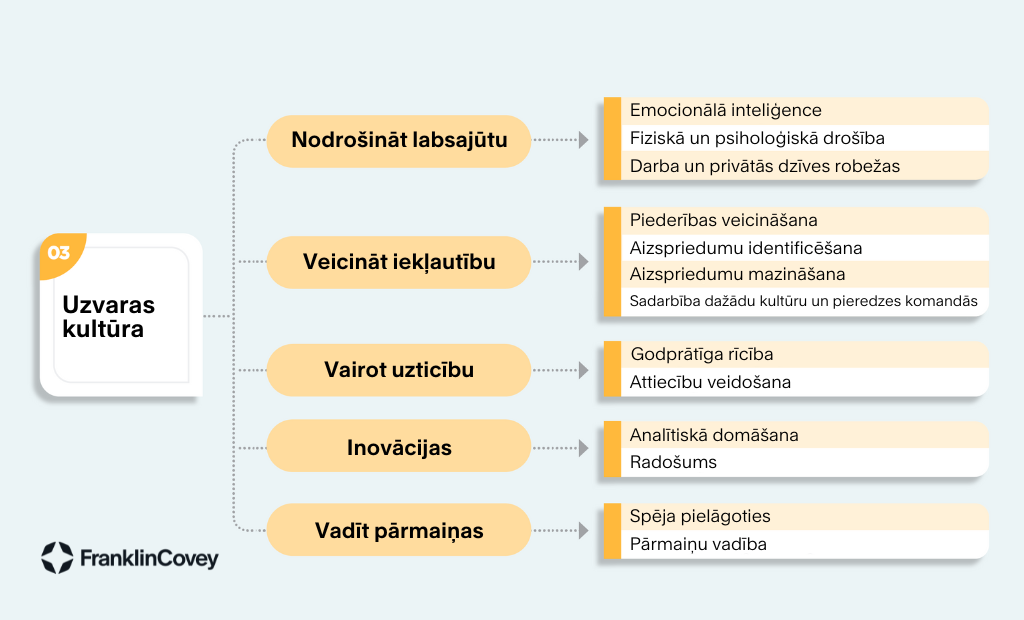 03
Uzvaras kultūra

Nodrošināt labsajūtu
Emocionālā inteliģence
Fiziskā un psiholoģiskā drošība
Darba un privātās dzīves robežas

Veicināt iekļautību
Piederības veicināšana
Aizspriedumu identificēšana
Aizspriedumu mazināšana
Sadarbība dažādu kultūru un pieredzes komandās

Vairot uzticību
Godprātīga rīcība
Attiecību veidošana

Inovācijas
Analītiskā domāšana
Radošums

Vadīt pārmaiņas
Spēja pielāgoties
Pārmaiņu vadība

FranklinCovey